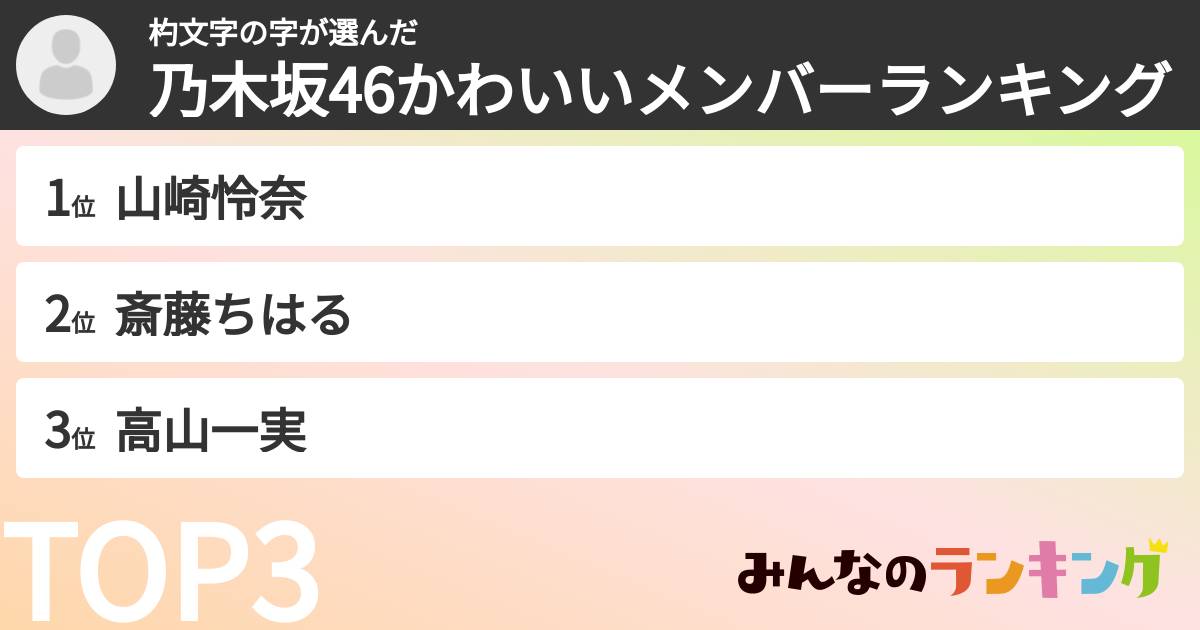 杓文字の字が選んだ
乃木坂46かわいいメンバーランキング

1位 山崎怜奈

2位 斎藤ちはる

3位 高山一実

TOP3

みんなのランキング